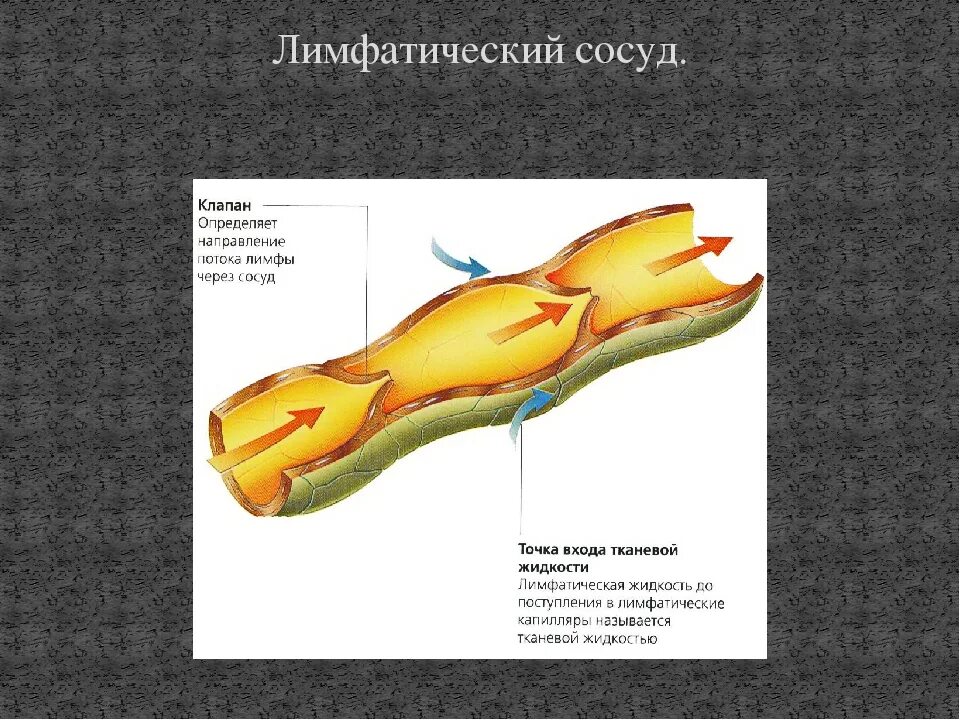 Лимфатический сосуд.

Клапан
Определяет направление потока лимфы через сосуд

Точка входа тканевой жидкости
Лимфатическая жидкость до поступления в лимфатические капилляры называется тканевой жидкостью